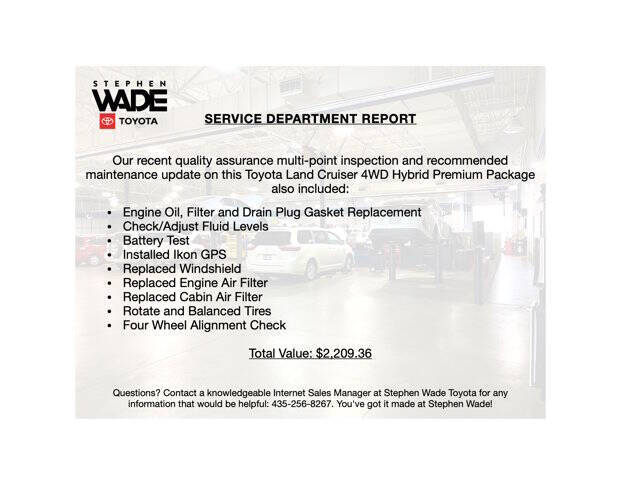 STEPHEN
WADE
TOYOTA

SERVICE DEPARTMENT REPORT

Our recent quality assurance multi-point inspection and recommended maintenance update on this Toyota Land Cruiser 4WD Hybrid Premium Package also included:

• Engine Oil, Filter and Drain Plug Gasket Replacement
• Check/Adjust Fluid Levels
• Battery Test
• Installed Ikon GPS
• Replaced Windshield
• Replaced Engine Air Filter
• Replaced Cabin Air Filter
• Rotate and Balanced Tires
• Four Wheel Alignment Check

Total Value: $2,209.36

Questions? Contact a knowledgeable Internet Sales Manager at Stephen Wade Toyota for any information that would be helpful: 435-256-8267. You've got it made at Stephen Wade!